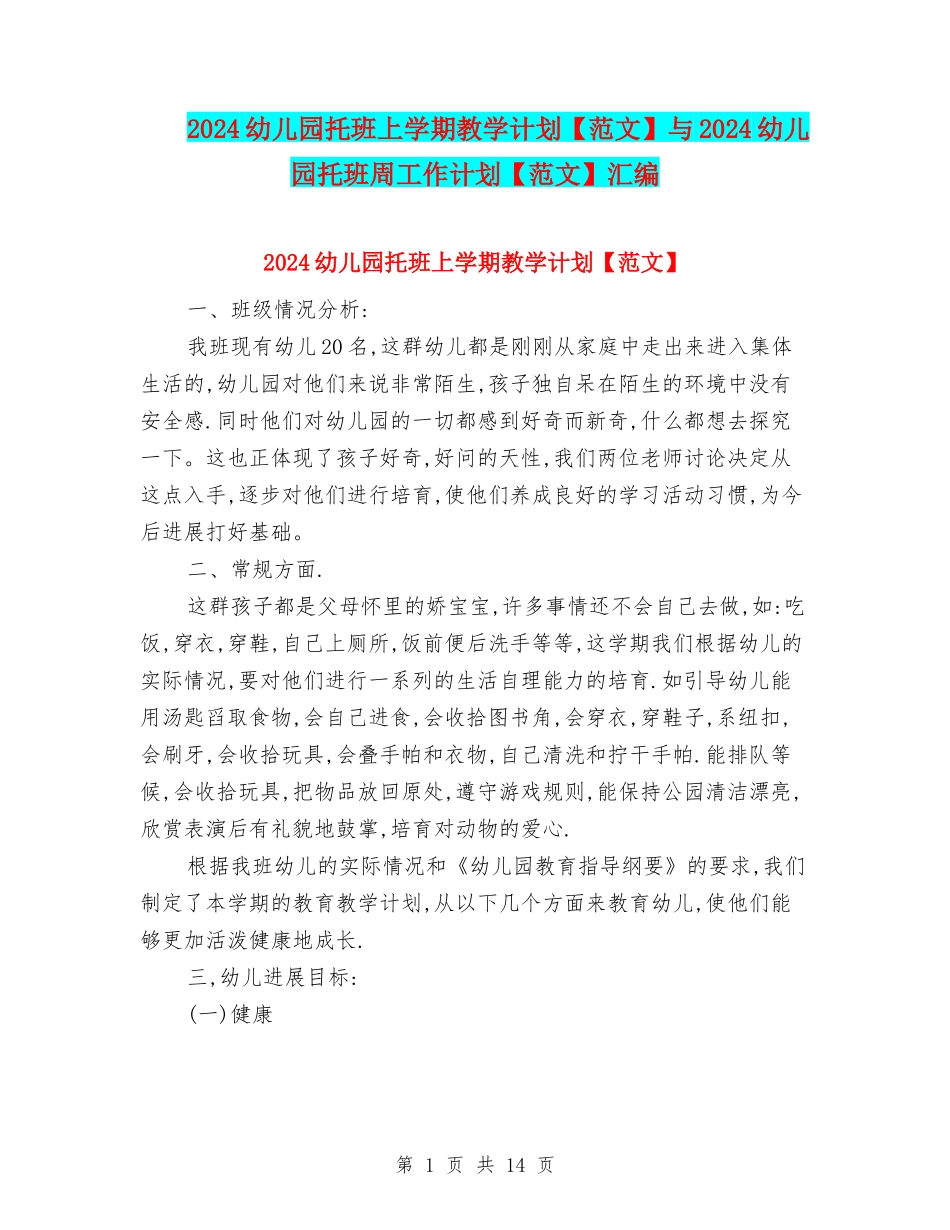 2024幼儿园托班上学期教学计划【范文】与2024幼儿园托班周工作计划【范文】汇编

2024幼儿园托班上学期教学计划【范文】

一、班级情况分析:

我班现有幼儿20名,这群幼儿都是刚刚从家庭中走出来进入集体生活的,幼儿园对他们来说非常陌生,孩子独自呆在陌生的环境中没有安全感.同时他们对幼儿园的一切都感到好奇而新奇,什么都想去探究一下。这也正体现了孩子好奇,好问的天性,我们两位老师讨论决定从这点入手,逐步对他们进行培育,使他们养成良好的学习活动习惯,为今后进展打好基础。

二、常规方面.

这群孩子都是父母怀里的娇宝宝,许多事情还不会自己去做,如:吃饭,穿衣,穿鞋,自己上厕所,饭前便后洗手等等,这学期我们根据幼儿的实际情况,要对他们进行一系列的生活自理能力的培育.如引导幼儿能用汤匙舀取食物,会自己进食,会收拾图书角,会穿衣,穿鞋子,系纽扣,会刷牙,会收拾玩具,会叠手帕和衣物,自己清洗和拧干手帕.能排队等候,会收拾玩具,把物品放回原处,遵守游戏规则,能保持公园清洁漂亮,欣赏表演后有礼貌地鼓掌,培育对动物的爱心.

根据我班幼儿的实际情况和《幼儿园教育指导纲要》的要求,我们制定了本学期的教育教学计划,从以下几个方面来教育幼儿,使他们能够更加活泼健康地成长.

三,幼儿进展目标:

(一)健康

第 1 页 共 14 页